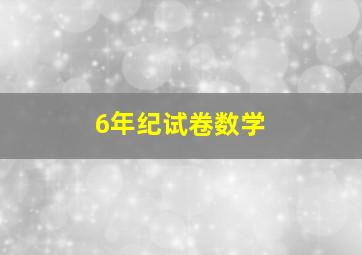 6年纪试卷数学